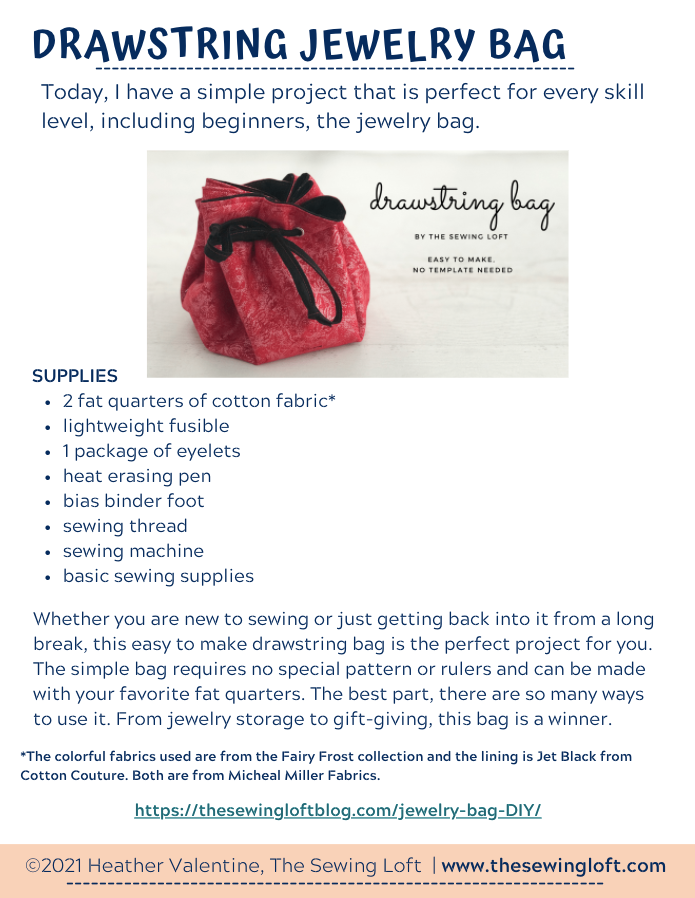 DRAWSTRING JEWELRY BAG

Today, I have a simple project that is perfect for every skill level, including beginners, the jewelry bag.

drawstring bag

BY THE SEWING LOFT

EASY TO MAKE.
NO TEMPLATE NEEDED

SUPPLIES

- 2 fat quarters of cotton fabric*
- lightweight fusible
- 1 package of eyelets
- heat erasing pen
- bias binder foot
- sewing thread
- sewing machine
- basic sewing supplies

Whether you are new to sewing or just getting back into it from a long break, this easy to make drawstring bag is the perfect project for you. The simple bag requires no special pattern or rulers and can be made with your favorite fat quarters. The best part, there are so many ways to use it. From jewelry storage to gift-giving, this bag is a winner.

*The colorful fabrics used are from the Fairy Frost collection and the lining is Jet Black from Cotton Couture. Both are from Micheal Miller Fabrics.

https://thesewingloftblog.com/jewelry-bag-DIY/

©2021 Heather Valentine, The Sewing Loft | www.thesewingloft.com